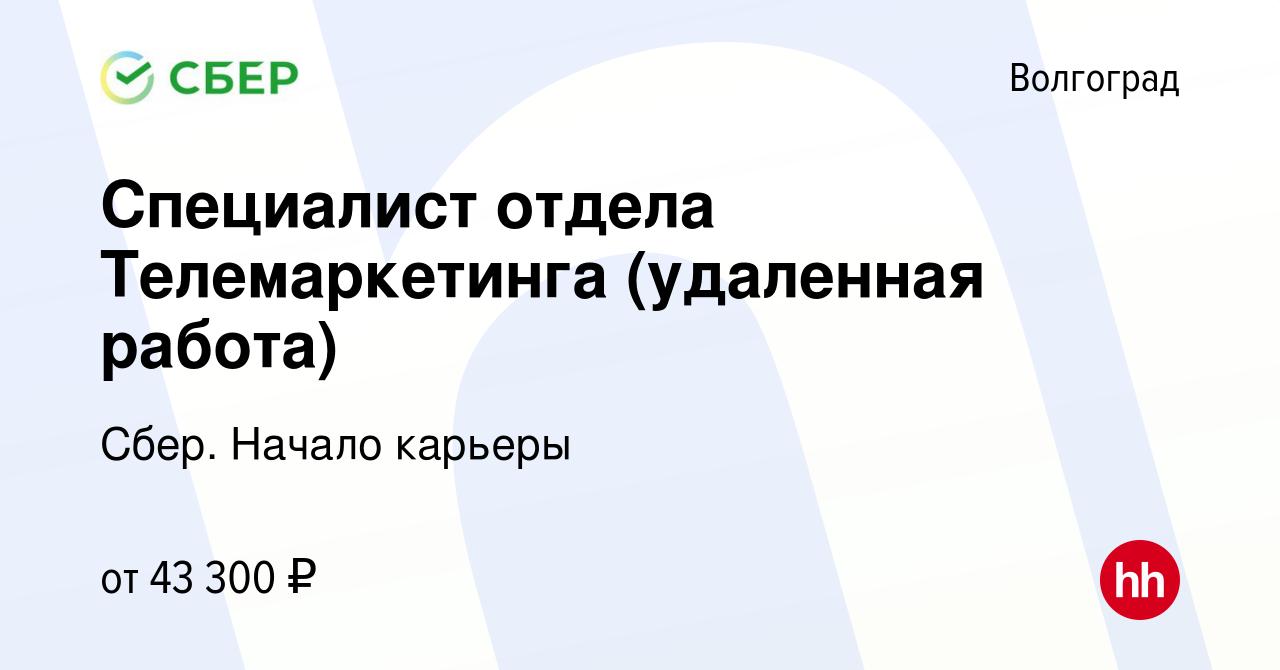 СБЕР

Волгоград

Специалист отдела Телемаркетинга (удаленная работа)

Сбер. Начало карьеры

от 43 300 ₽

hh